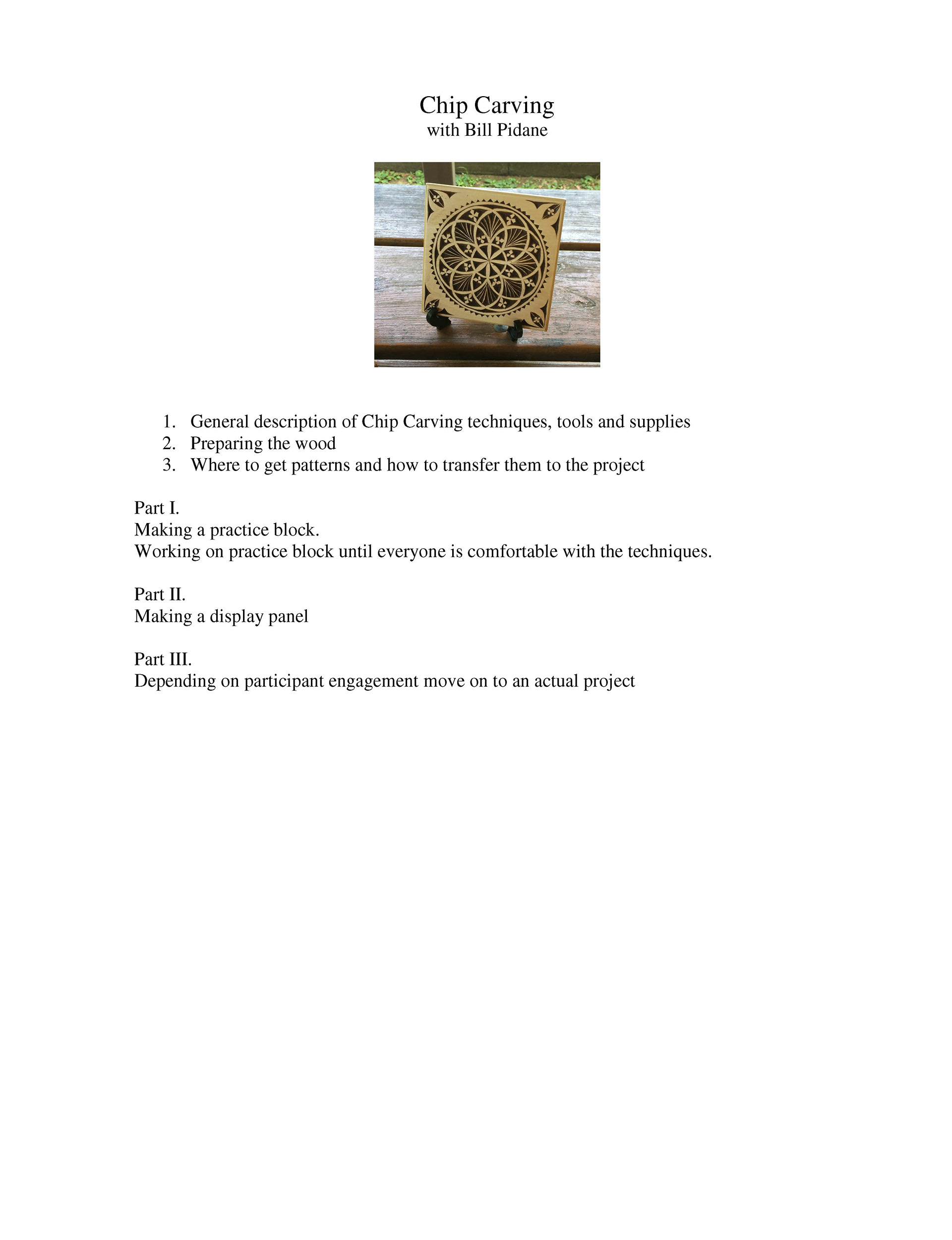 Chip Carving
with Bill Pidane

1. General description of Chip Carving techniques, tools and supplies
2. Preparing the wood
3. Where to get patterns and how to transfer them to the project

Part I.
Making a practice block.
Working on practice block until everyone is comfortable with the techniques.

Part II.
Making a display panel

Part III.
Depending on participant engagement move on to an actual project